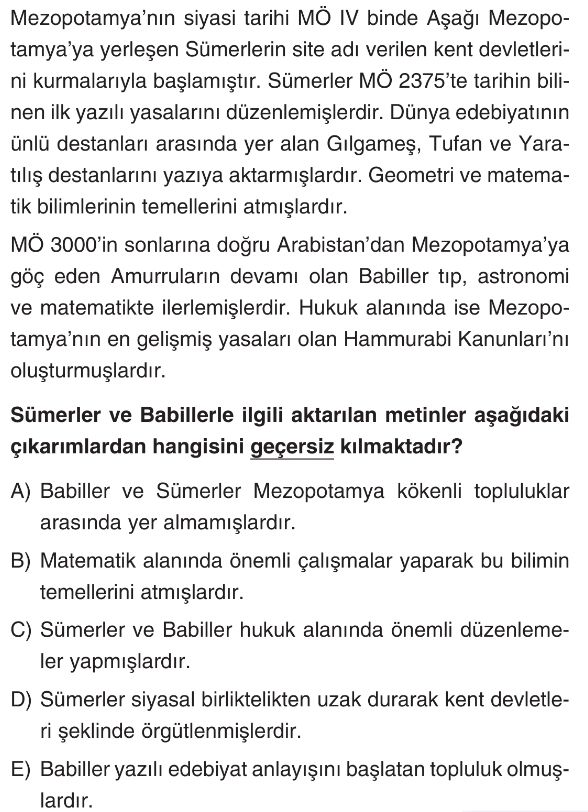 Mezopotamya'nın siyasi tarihi MÖ IV binde Aşağı Mezopotamya'ya yerleşen Sümerlerin site adı verilen kent devletlerini kurmalarıyla başlamıştır. Sümerler MÖ 2375'te tarihin bilinen ilk yazılı yasalarını düzenlemişlerdir. Dünya edebiyatının ünlü destanları arasında yer alan Gılgameş, Tufan ve Yaratılış destanlarını yazıya aktarmışlardır. Geometri ve matematik bilimlerinin temellerini atmışlardır.

MÖ 3000'in sonlarına doğru Arabistan'dan Mezopotamya'ya göç eden Amurruların devamı olan Babiller tıp, astronomi ve matematikte ilerlemişlerdir. Hukuk alanında ise Mezopotamya'nın en gelişmiş yasaları olan Hammurabi Kanunları'nı oluşturmuşlardır.

Sümerler ve Babillerle ilgili aktarılan metinler aşağıdaki çıkarımlardan hangisini geçersiz kılmaktadır?

A) Babiller ve Sümerler Mezopotamya kökenli topluluklar arasında yer almamışlardır.

B) Matematik alanında önemli çalışmalar yaparak bu bilimin temellerini atmışlardır.

C) Sümerler ve Babiller hukuk alanında önemli düzenlemeler yapmışlardır.

D) Sümerler siyasal birliktelikten uzak durarak kent devletleri şeklinde örgütlenmişlerdir.

E) Babiller yazılı edebiyat anlayışını başlatan topluluk olmuşlardır.